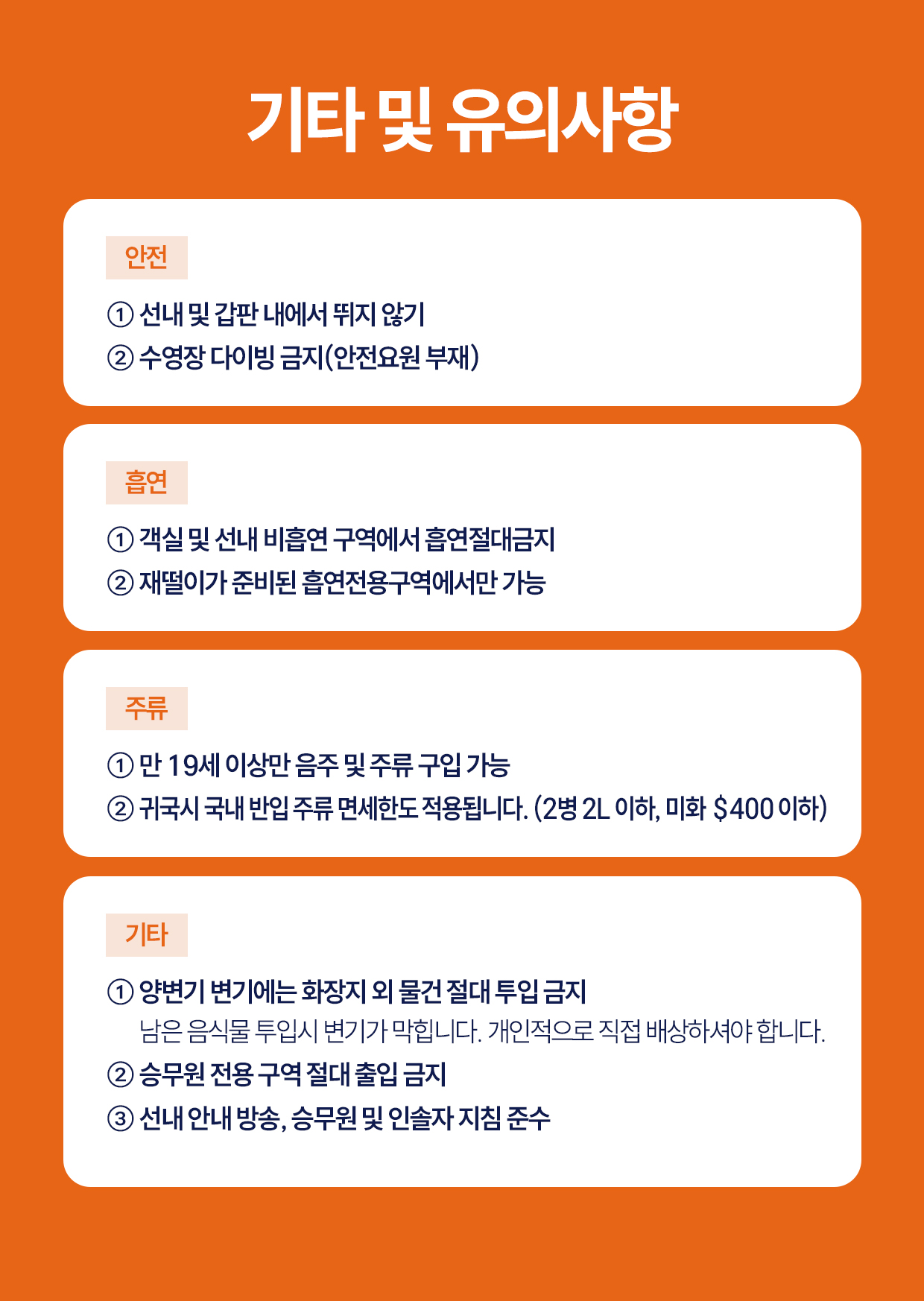 기타 및 유의사항

안전

① 선내 및 갑판 내에서 뛰지 않기
② 수영장 다이빙 금지(안전요원 부재)

흡연

① 객실 및 선내 비흡연 구역에서 흡연절대금지
② 재떨이가 준비된 흡연전용구역에서만 가능

주류

① 만 19세 이상만 음주 및 주류 구입 가능
② 귀국시 국내 반입 주류 면세한도 적용됩니다. (2병 2L 이하, 미화 $400 이하)

기타

① 양변기 변기에는 화장지 외 물건 절대 투입 금지
남은 음식물 투입시 변기가 막힙니다. 개인적으로 직접 배상하셔야 합니다.
② 승무원 전용 구역 절대 출입 금지
③ 선내 안내 방송, 승무원 및 인솔자 지침 준수